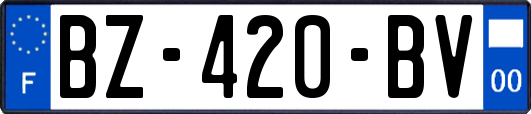 F
BZ-420-BV
00